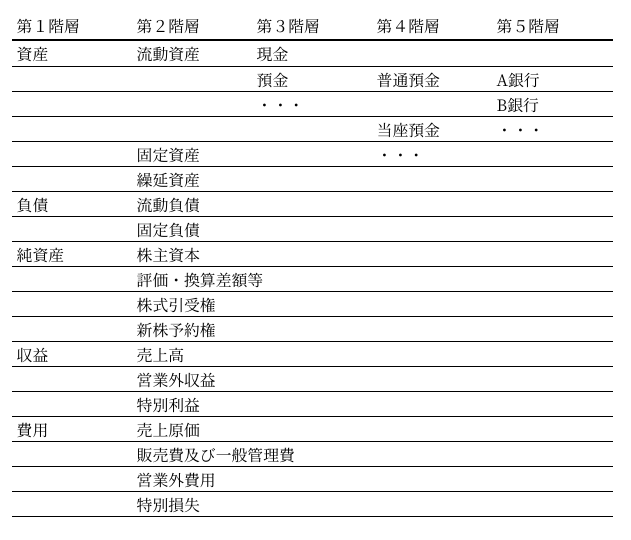 | 第1階層 | 第2階層 | 第3階層 | 第4階層 | 第5階層 |
|---|---|---|---|---|
| 資産 | 流動資産 | 現金 | | |
| | | 預金 | 普通預金 | A銀行 |
| | | ・・・ | | B銀行 |
| | | | 当座預金 | ・・・ |
| | 固定資産 | | ・・・ | |
| | 繰延資産 | | | |
| 負債 | 流動負債 | | | |
| | 固定負債 | | | |
| 純資産 | 株主資本 | | | |
| | 評価・換算差額等 | | | |
| | 株式引受権 | | | |
| | 新株予約権 | | | |
| 収益 | 売上高 | | | |
| | 営業外収益 | | | |
| | 特別利益 | | | |
| 費用 | 売上原価 | | | |
| | 販売費及び一般管理費 | | | |
| | 営業外費用 | | | |
| | 特別損失 | | | |